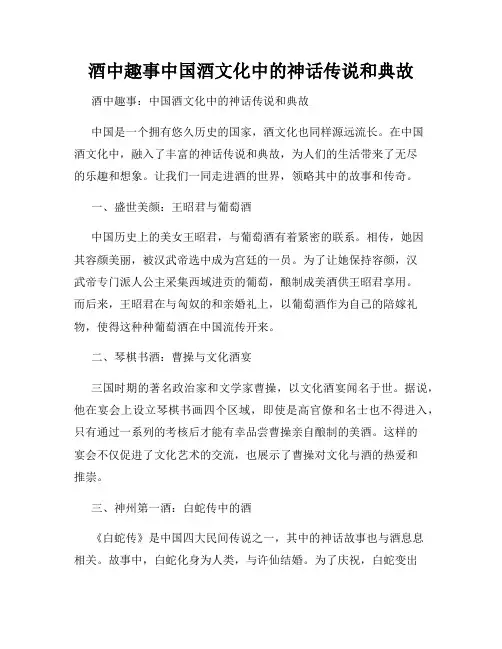 酒中趣事中国酒文化中的神话传说和典故

酒中趣事：中国酒文化中的神话传说和典故

中国是一个拥有悠久历史的国家，酒文化也同样源远流长。在中国酒文化中，融入了丰富的神话传说和典故，为人们的生活带来了无尽的乐趣和想象。让我们一同走进酒的世界，领略其中的故事和传奇。

一、盛世美颜：王昭君与葡萄酒

中国历史上的美女王昭君，与葡萄酒有着紧密的联系。相传，她因其容颜美丽，被汉武帝选中成为宫廷的一员。为了让她保持容颜，汉武帝专门派人公主采集西域进贡的葡萄，酿制成美酒供王昭君享用。而后来，王昭君在与匈奴的和亲婚礼上，以葡萄酒作为自己的陪嫁礼物，使得这种种葡萄酒在中国流传开来。

二、琴棋书酒：曹操与文化酒宴

三国时期的著名政治家和文学家曹操，以文化酒宴闻名于世。据说，他在宴会上设立琴棋书画四个区域，即使是高官僚和名士也不得进入，只有通过一系列的考核后才能有幸品尝曹操亲自酿制的美酒。这样的宴会不仅促进了文化艺术的交流，也展示了曹操对文化与酒的热爱和推崇。

三、神州第一酒：白蛇传中的酒

《白蛇传》是中国四大民间传说之一，其中的神话故事也与酒息息相关。故事中，白蛇化身为人类，与许仙结婚。为了庆祝，白蛇变出